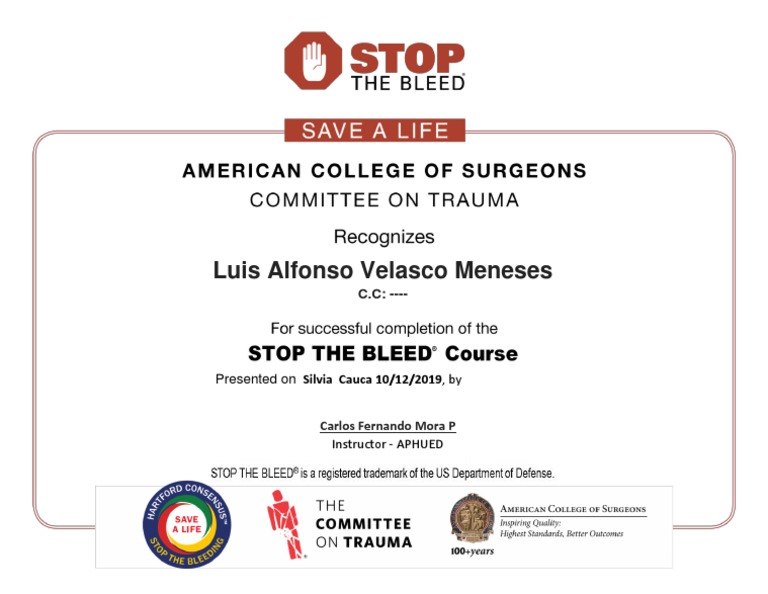 STOP THE BLEED®

SAVE A LIFE

AMERICAN COLLEGE OF SURGEONS
COMMITTEE ON TRAUMA

Recognizes

Luis Alfonso Velasco Meneses
C.C: ----

For successful completion of the
STOP THE BLEED® Course
Presented on Silvia Cauca 10/12/2019, by

Carlos Fernando Mora P
Instructor - APHUED

STOP THE BLEED® is a registered trademark of the US Department of Defense.

HARTFORD CONSENSUS™ SAVE A LIFE STOP THE BLEEDING

THE COMMITTEE ON TRAUMA

AMERICAN COLLEGE OF SURGEONS
Inspiring Quality:
Highest Standards, Better Outcomes
100+years